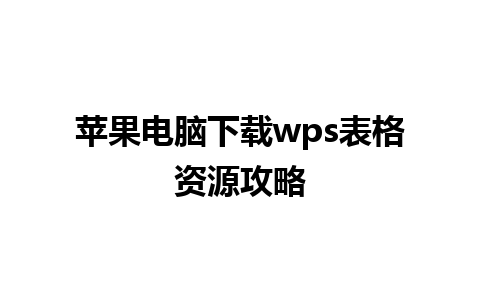 苹果电脑下载wps表格资源攻略